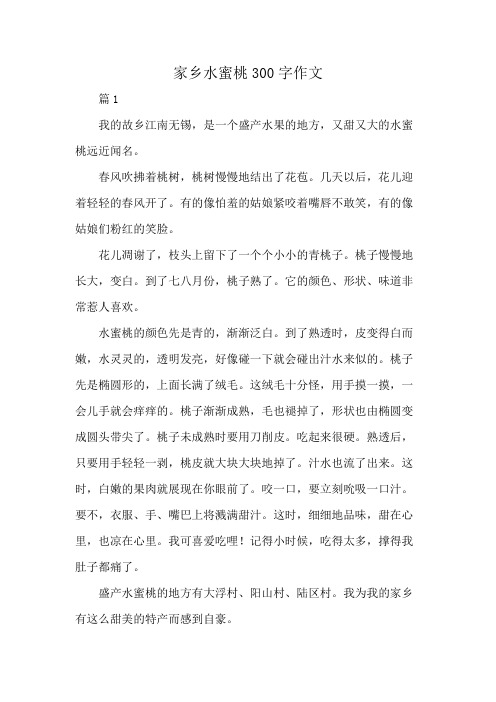 家乡水蜜桃300字作文

篇1

我的故乡江南无锡，是一个盛产水果的地方，又甜又大的水蜜桃远近闻名。

春风吹拂着桃树，桃树慢慢地结出了花苞。几天以后，花儿迎着轻轻的春风开了。有的像怕羞的姑娘紧咬着嘴唇不敢笑，有的像姑娘们粉红的笑脸。

花儿凋谢了，枝头上留下了一个个小小的青桃子。桃子慢慢地长大，变白。到了七八月份，桃子熟了。它的颜色、形状、味道非常惹人喜欢。

水蜜桃的颜色先是青的，渐渐泛白。到了熟透时，皮变得白而嫩，水灵灵的，透明发亮，好像碰一下就会碰出汁水来似的。桃子先是椭圆形的，上面长满了绒毛。这绒毛十分怪，用手摸一摸，一会儿手就会痒痒的。桃子渐渐成熟，毛也褪掉了，形状也由椭圆变成圆头带尖了。桃子未成熟时要用刀削皮。吃起来很硬。熟透后，只要用手轻轻一剥，桃皮就大块大块地掉了。汁水也流了出来。这时，白嫩的果肉就展现在你眼前了。咬一口，要立刻吮吸一口汁。要不，衣服、手、嘴巴上将溅满甜汁。这时，细细地品味，甜在心里，也凉在心里。我可喜爱吃哩！记得小时候，吃得太多，撑得我肚子都痛了。

盛产水蜜桃的地方有大浮村、阳山村、陆区村。我为我的家乡有这么甜美的特产而感到自豪。